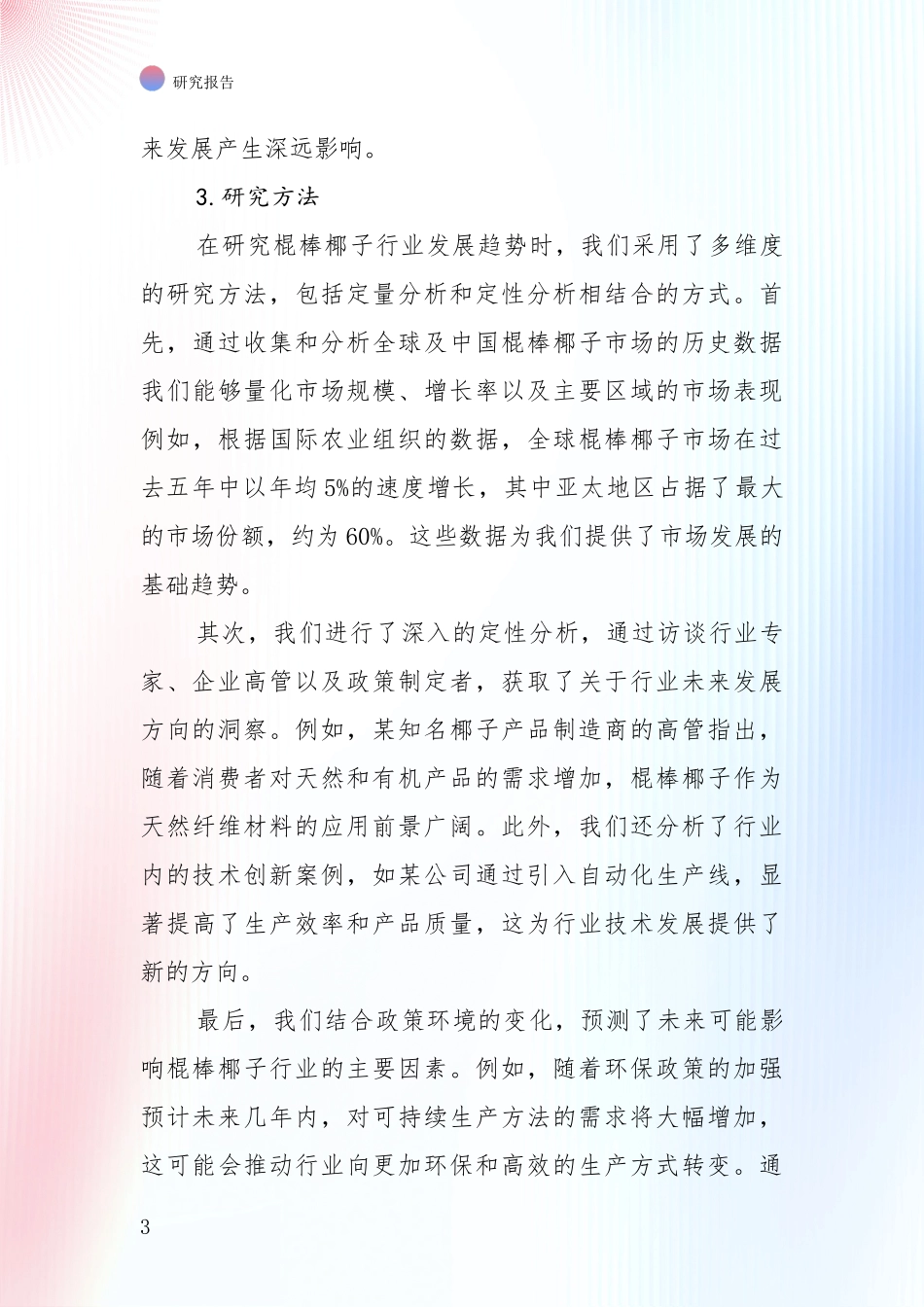 研究报告

来发展产生深远影响。

3. 研究方法

在研究棍棒椰子行业发展趋势时，我们采用了多维度的研究方法，包括定量分析和定性分析相结合的方式。首先，通过收集和分析全球及中国棍棒椰子市场的历史数据我们能够量化市场规模、增长率以及主要区域的市场表现例如，根据国际农业组织的数据，全球棍棒椰子市场在过去五年中以年均5%的速度增长，其中亚太地区占据了最大的市场份额，约为60%。这些数据为我们提供了市场发展的基础趋势。

其次，我们进行了深入的定性分析，通过访谈行业专家、企业高管以及政策制定者，获取了关于行业未来发展方向的洞察。例如，某知名椰子产品制造商的高管指出，随着消费者对天然和有机产品的需求增加，棍棒椰子作为天然纤维材料的应用前景广阔。此外，我们还分析了行业内的技术创新案例，如某公司通过引入自动化生产线，显著提高了生产效率和产品质量，这为行业技术发展提供了新的方向。

最后，我们结合政策环境的变化，预测了未来可能影响棍棒椰子行业的主要因素。例如，随着环保政策的加强预计未来几年内，对可持续生产方法的需求将大幅增加，这可能会推动行业向更加环保和高效的生产方式转变。通

3